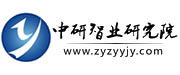 中研智业研究院
www.zyzyyjy.com